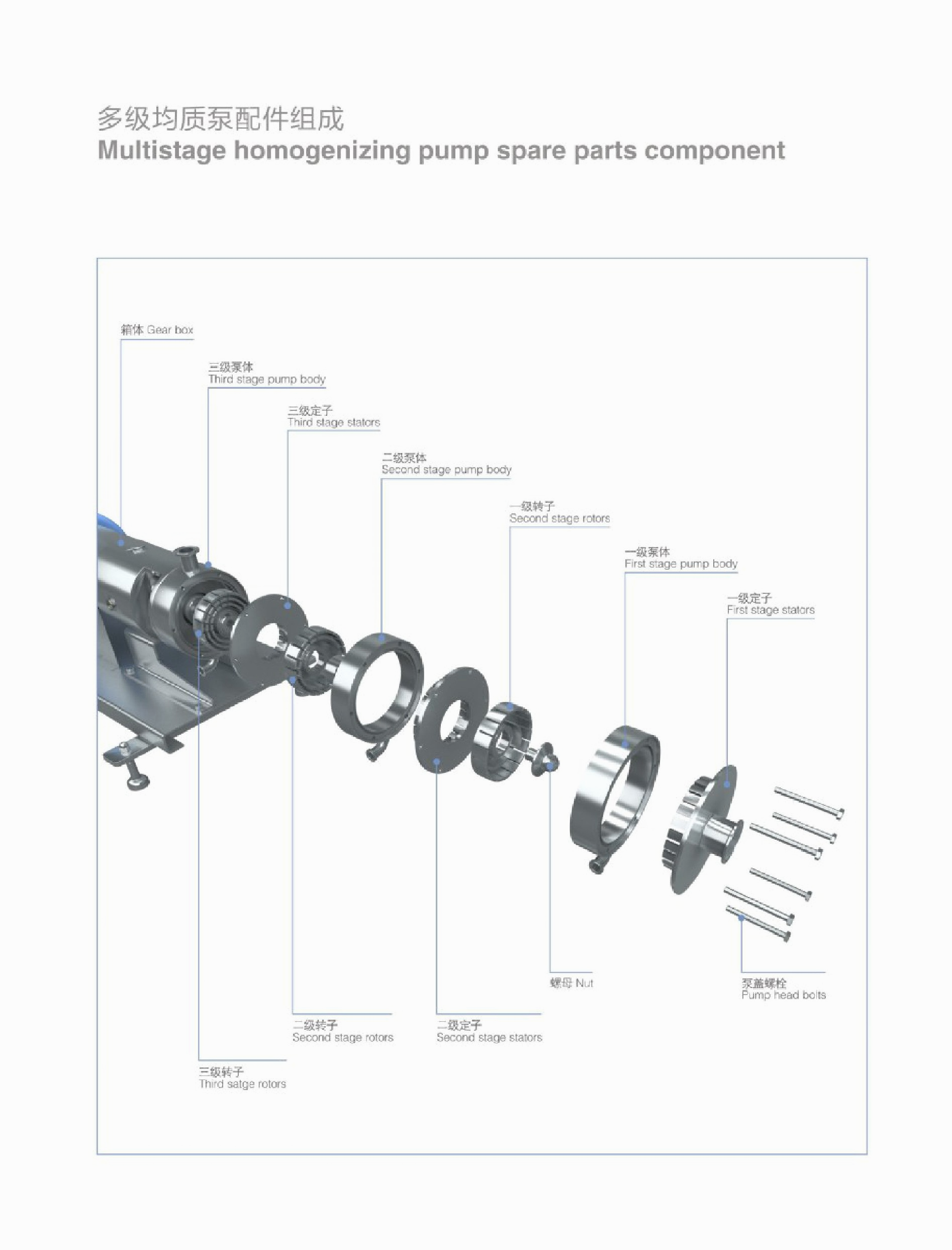 多级均质泵配件组成
Multistage homogenizing pump spare parts component

箱体 Gear box

三级泵体
Third stage pump body

三级定子
Third stage stators

二级泵体
Second stage pump body

一级转子
Second stage rotors

一级泵体
First stage pump body

一级定子
First stage stators

螺母 Nut

泵盖螺栓
Pump head bolts

二级转子
Second stage rotors

二级定子
Second stage stators

三级转子
Third satge rotors